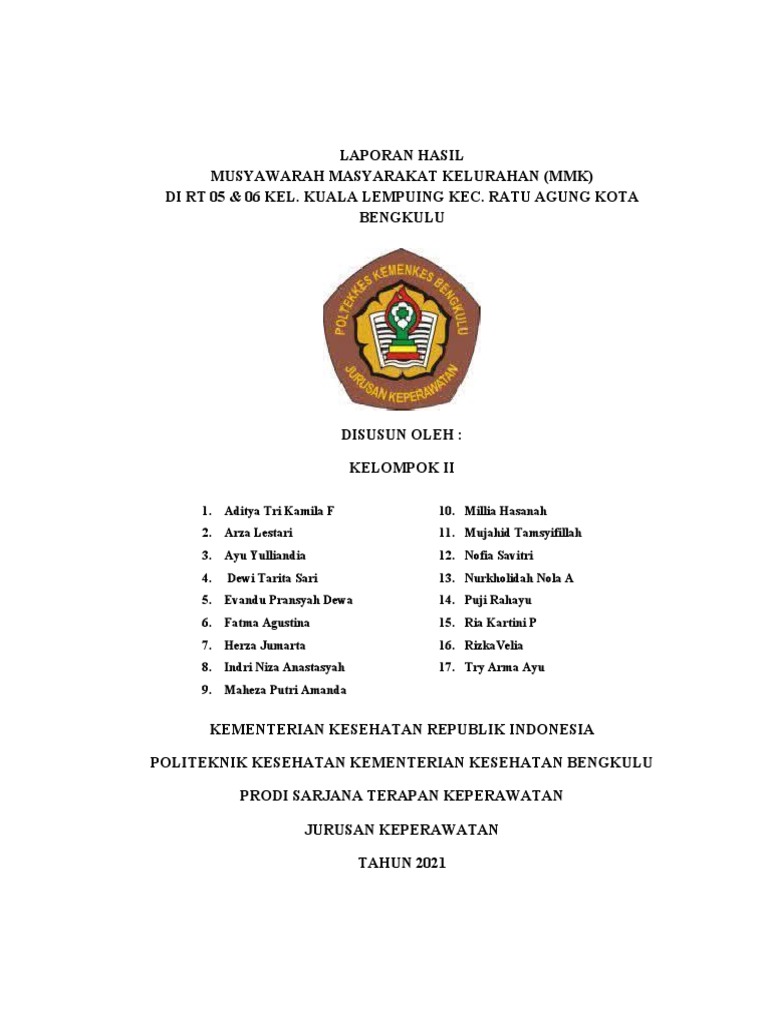 LAPORAN HASIL
MUSYAWARAH MASYARAKAT KELURAHAN (MMK)
DI RT 05 & 06 KEL. KUALA LEMPUING KEC. RATU AGUNG KOTA BENGKULU

POLTEKKES KEMENKES BENGKULU
JURUSAN KEPERAWATAN

DISUSUN OLEH :

KELOMPOK II

1. Aditya Tri Kamila F
2. Arza Lestari
3. Ayu Yulliandia
4. Dewi Tarita Sari
5. Evandu Pransyah Dewa
6. Fatma Agustina
7. Herza Jumarta
8. Indri Niza Anastasyah
9. Maheza Putri Amanda

10. Millia Hasanah
11. Mujahid Tamsyifillah
12. Nofia Savitri
13. Nurkholidah Nola A
14. Puji Rahayu
15. Ria Kartini P
16. RizkaVelia
17. Try Arma Ayu

KEMENTERIAN KESEHATAN REPUBLIK INDONESIA

POLITEKNIK KESEHATAN KEMENTERIAN KESEHATAN BENGKULU

PRODI SARJANA TERAPAN KEPERAWATAN

JURUSAN KEPERAWATAN

TAHUN 2021